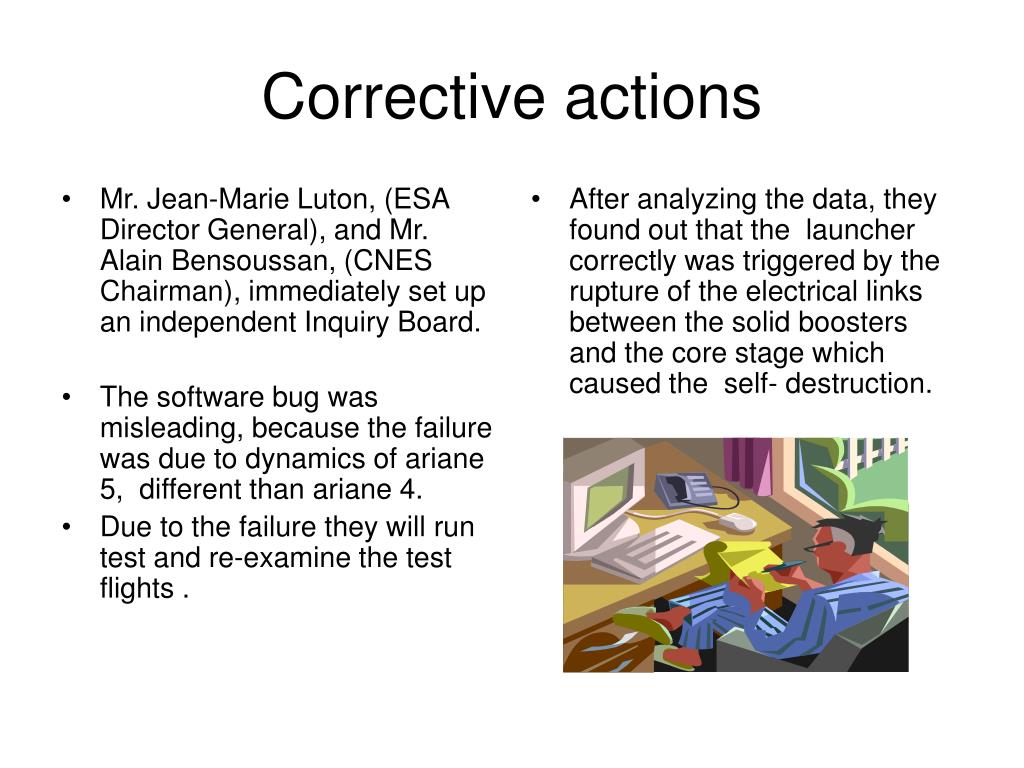 Corrective actions

• Mr. Jean-Marie Luton, (ESA Director General), and Mr. Alain Bensoussan, (CNES Chairman), immediately set up an independent Inquiry Board.

• The software bug was misleading, because the failure was due to dynamics of ariane 5, different than ariane 4.

• Due to the failure they will run test and re-examine the test flights .

• After analyzing the data, they found out that the launcher correctly was triggered by the rupture of the electrical links between the solid boosters and the core stage which caused the self- destruction.